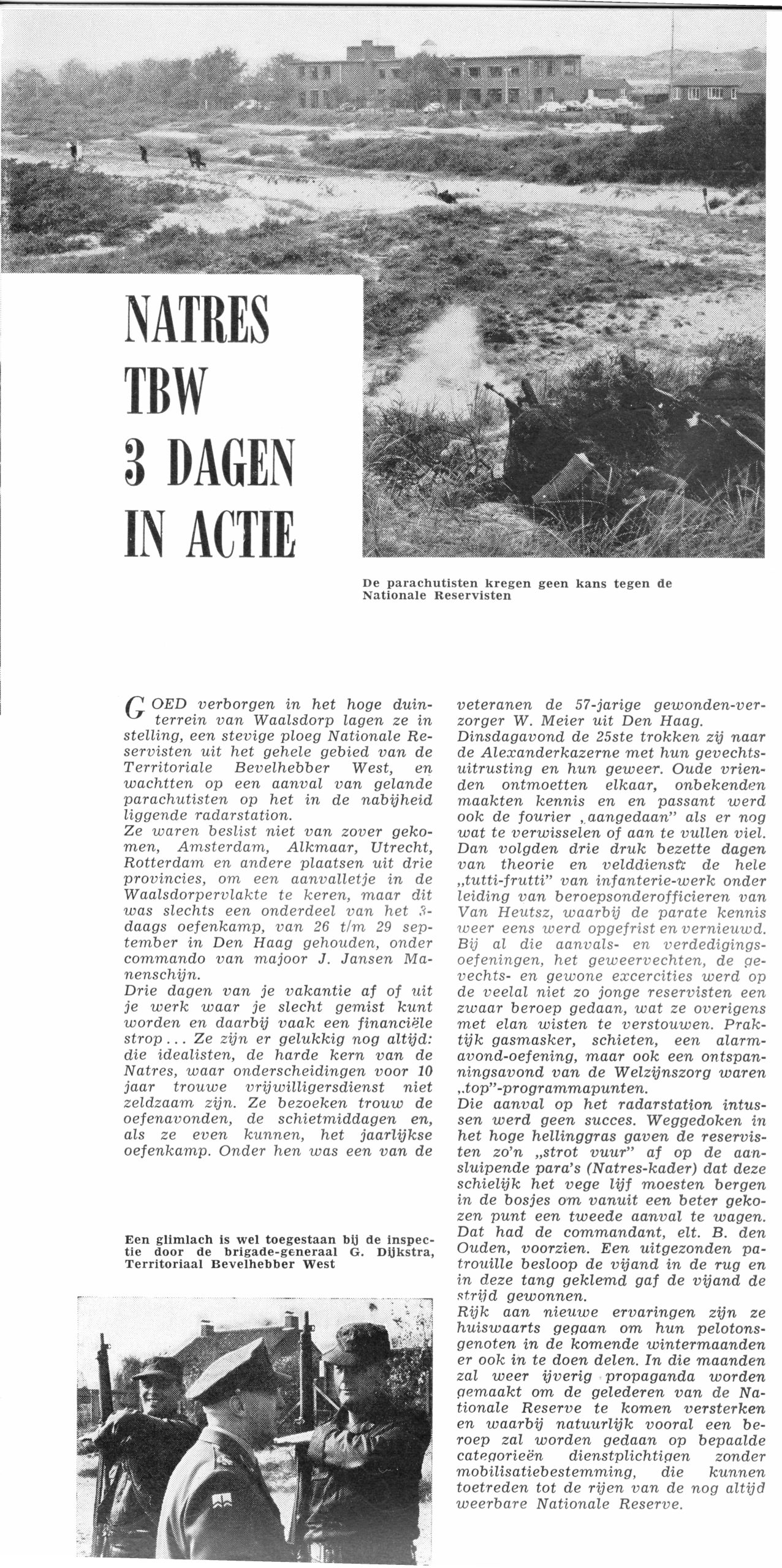 NATRES TBW 3 DAGEN IN ACTIE

De parachutisten kregen geen kans tegen de Nationale Reservisten

GOED verborgen in het hoge duinterrein van Waalsdorp lagen ze in stelling, een stevige ploeg Nationale Reservisten uit het gehele gebied van de Territoriale Bevelhebber West, en wachtten op een aanval van gelande parachutisten op het in de nabijheid liggende radarstation.
Ze waren beslist niet van zover gekomen, Amsterdam, Alkmaar, Utrecht, Rotterdam en andere plaatsen uit drie provincies, om een aanvalletje in de Waalsdorpervlakte te keren, maar dit was slechts een onderdeel van het 3-daags oefenkamp, van 26 t/m 29 september in Den Haag gehouden, onder commando van majoor J. Jansen Manenschijn.
Drie dagen van je vakantie af of uit je werk waar je slecht gemist kunt worden en daarbij vaak een financiële strop... Ze zijn er gelukkig nog altijd: die idealisten, de harde kern van de Natres, waar onderscheidingen voor 10 jaar trouwe vrijwilligersdienst niet zeldzaam zijn. Ze bezoeken trouw de oefenavonden, de schietmiddagen en, als ze even kunnen, het jaarlijkse oefenkamp. Onder hen was een van de veteranen de 57-jarige gewonden-verzorger W. Meier uit Den Haag.
Dinsdagavond de 25ste trokken zij naar de Alexanderkazerne met hun gevechtsuitrusting en hun geweer. Oude vrienden ontmoetten elkaar, onbekenden maakten kennis en en passant werd ook de fourier „aangedaan" als er nog wat te verwisselen of aan te vullen viel.
Dan volgden drie druk bezette dagen van theorie en velddienst: de hele „tutti-frutti" van infanterie-werk onder leiding van beroepsonderofficieren van Van Heutsz, waarbij de parate kennis weer eens werd opgefrist en vernieuwd. Bij al die aanvals- en verdedigingsoefeningen, het geweervechten, de gevechts- en gewone excercities werd op de veelal niet zo jonge reservisten een zwaar beroep gedaan, wat ze overigens met elan wisten te verstouwen. Praktijk gasmasker, schieten, een alarmavond-oefening, maar ook een ontspanningsavond van de Welzijnszorg waren „top"-programmapunten.
Die aanval op het radarstation intussen werd geen succes. Weggedoken in het hoge hellinggras gaven de reservisten zo'n „strot vuur" af op de aansluipende para's (Natres-kader) dat deze schielijk het vege lijf moesten bergen in de bosjes om vanuit een beter gekozen punt een tweede aanval te wagen. Dat had de commandant, elt. B. den Ouden, voorzien. Een uitgezonden patrouille besloop de vijand in de rug en in deze tang geklemd gaf de vijand de strijd gewonnen.
Rijk aan nieuwe ervaringen zijn ze huiswaarts gegaan om hun pelotonsgenoten in de komende wintermaanden er ook in te doen delen. In die maanden zal weer ijverig propaganda worden gemaakt om de gelederen van de Nationale Reserve te komen versterken en waarbij natuurlijk vooral een beroep zal worden gedaan op bepaalde categorieën dienstplichtigen zonder mobilisatiebestemming, die kunnen toetreden tot de rijen van de nog altijd weerbare Nationale Reserve.

Een glimlach is wel toegestaan bij de inspectie door de brigade-generaal G. Dijkstra, Territoriaal Bevelhebber West